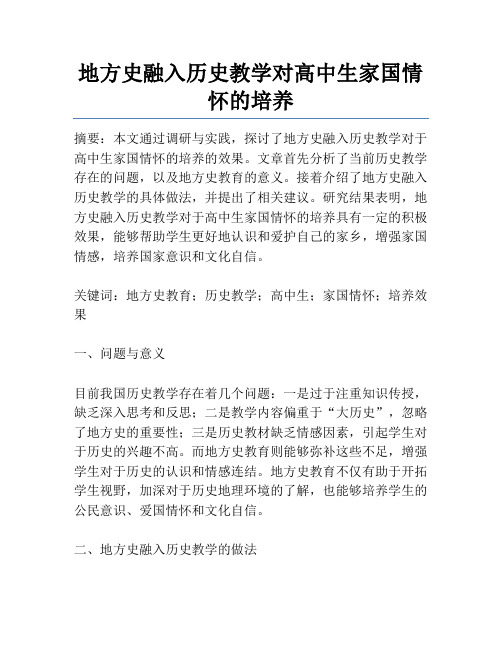 地方史融入历史教学对高中生家国情怀的培养

摘要：本文通过调研与实践，探讨了地方史融入历史教学对于高中生家国情怀的培养的效果。文章首先分析了当前历史教学存在的问题，以及地方史教育的意义。接着介绍了地方史融入历史教学的具体做法，并提出了相关建议。研究结果表明，地方史融入历史教学对于高中生家国情怀的培养具有一定的积极效果，能够帮助学生更好地认识和爱护自己的家乡，增强家国情感，培养国家意识和文化自信。

关键词：地方史教育；历史教学；高中生；家国情怀；培养效果

一、问题与意义

目前我国历史教学存在着几个问题：一是过于注重知识传授，缺乏深入思考和反思；二是教学内容偏重于“大历史”，忽略了地方史的重要性；三是历史教材缺乏情感因素，引起学生对于历史的兴趣不高。而地方史教育则能够弥补这些不足，增强学生对于历史的认识和情感连结。地方史教育不仅有助于开拓学生视野，加深对于历史地理环境的了解，也能够培养学生的公民意识、爱国情怀和文化自信。

二、地方史融入历史教学的做法